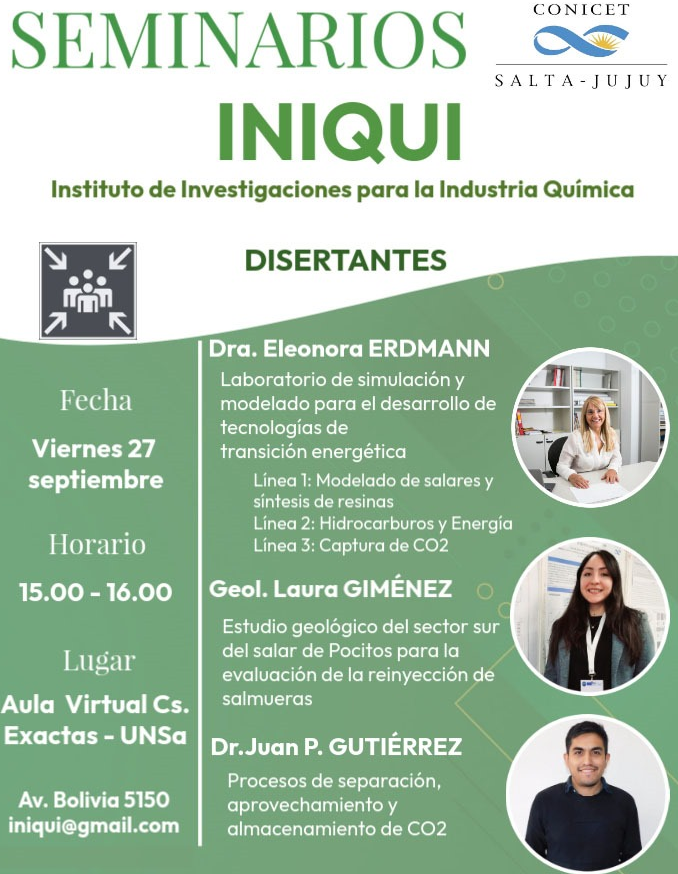 SEMINARIOS

CONICET
SALTA-JUJUY

INIQUI

Instituto de Investigaciones para la Industria Química

DISERTANTES

Fecha
Viernes 27 septiembre

Horario
15.00 - 16.00

Lugar
Aula Virtual Cs. Exactas - UNSa

Av. Bolivia 5150
iniqui@gmail.com

Dra. Eleonora ERDMANN

Laboratorio de simulación y modelado para el desarrollo de tecnologías de transición energética

Línea 1: Modelado de salares y síntesis de resinas
Línea 2: Hidrocarburos y Energía
Línea 3: Captura de CO2

Geol. Laura GIMÉNEZ

Estudio geológico del sector sur del salar de Pocitos para la evaluación de la reinyección de salmueras

Dr.Juan P. GUTIÉRREZ

Procesos de separación, aprovechamiento y almacenamiento de CO2